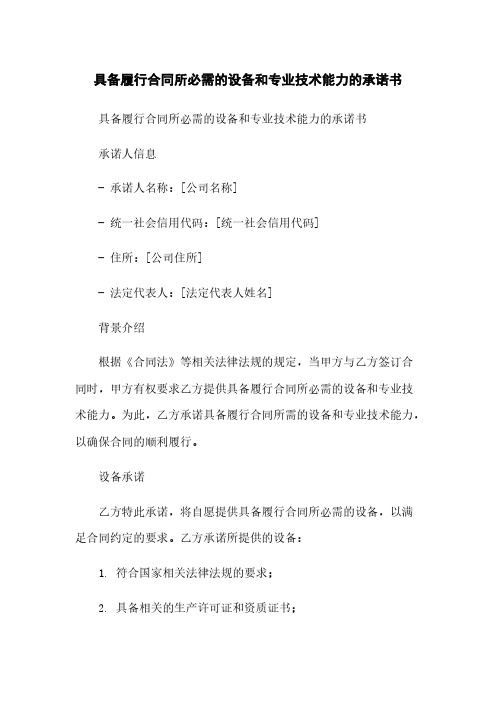 具备履行合同所必需的设备和专业技术能力的承诺书

具备履行合同所必需的设备和专业技术能力的承诺书

承诺人信息

- 承诺人名称：[公司名称]

- 统一社会信用代码：[统一社会信用代码]

- 住所：[公司住所]

- 法定代表人：[法定代表人姓名]

背景介绍

根据《合同法》等相关法律法规的规定，当甲方与乙方签订合同时，甲方有权要求乙方提供具备履行合同所必需的设备和专业技术能力。为此，乙方承诺具备履行合同所需的设备和专业技术能力，以确保合同的顺利履行。

设备承诺

乙方特此承诺，将自愿提供具备履行合同所必需的设备，以满足合同约定的要求。乙方承诺所提供的设备：

1. 符合国家相关法律法规的要求；

2. 具备相关的生产许可证和资质证书；